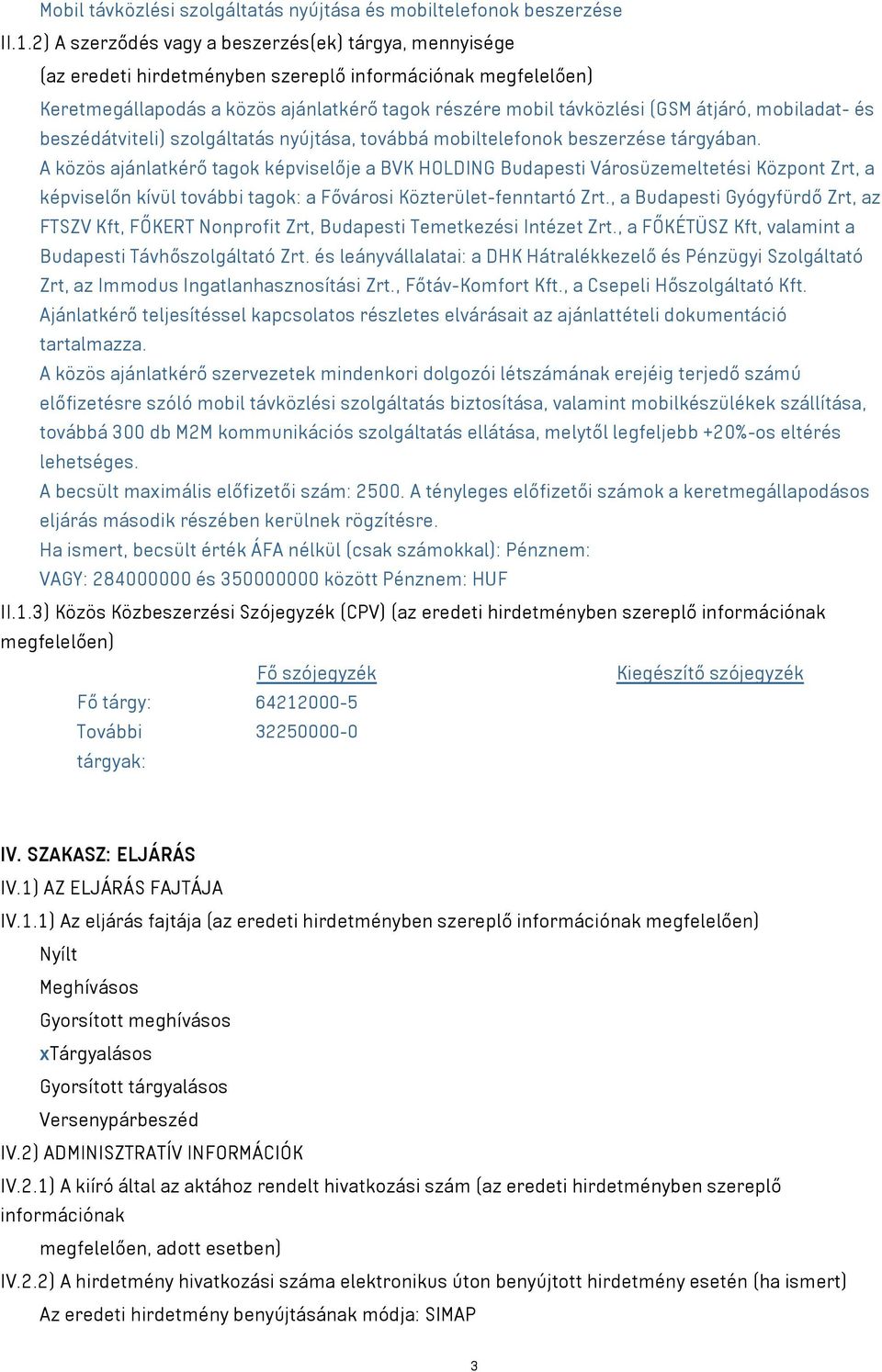 Mobil távközlési szolgáltatás nyújtása és mobiltelefonok beszerzése

II.1.2) A szerződés vagy a beszerzés(ek) tárgya, mennyisége

(az eredeti hirdetményben szereplő információnak megfelelően)

Keretmegállapodás a közös ajánlatkérő tagok részére mobil távközlési (GSM átjáró, mobiladat- és beszédátviteli) szolgáltatás nyújtása, továbbá mobiltelefonok beszerzése tárgyában.

A közös ajánlatkérő tagok képviselője a BVK HOLDING Budapesti Városüzemeltetési Központ Zrt, a képviselőn kívül további tagok: a Fővárosi Közterület-fenntartó Zrt., a Budapesti Gyógyfürdő Zrt, az FTSZV Kft, FŐKERT Nonprofit Zrt, Budapesti Temetkezési Intézet Zrt., a FŐKÉTÜSZ Kft, valamint a Budapesti Távhőszolgáltató Zrt. és leányvállalatai: a DHK Hátralékkezelő és Pénzügyi Szolgáltató Zrt, az Immodus Ingatlanhasznosítási Zrt., Főtáv-Komfort Kft., a Csepeli Hőszolgáltató Kft.

Ajánlatkérő teljesítéssel kapcsolatos részletes elvárásait az ajánlattételi dokumentáció tartalmazza.

A közös ajánlatkérő szervezetek mindenkori dolgozói létszámának erejéig terjedő számú előfizetésre szóló mobil távközlési szolgáltatás biztosítása, valamint mobilkészülékek szállítása, továbbá 300 db M2M kommunikációs szolgáltatás ellátása, melytől legfeljebb +20%-os eltérés lehetséges.

A becsült maximális előfizetői szám: 2500. A tényleges előfizetői számok a keretmegállapodásos eljárás második részében kerülnek rögzítésre.

Ha ismert, becsült érték ÁFA nélkül (csak számokkal): Pénznem:

VAGY: 284000000 és 350000000 között Pénznem: HUF

II.1.3) Közös Közbeszerzési Szójegyzék (CPV) (az eredeti hirdetményben szereplő információnak megfelelően)

| | Fő szójegyzék | Kiegészítő szójegyzék |
|---|---|---|
| Fő tárgy: | 64212000-5 | |
| További tárgyak: | 32250000-0 | |

IV. SZAKASZ: ELJÁRÁS

IV.1) AZ ELJÁRÁS FAJTÁJA

IV.1.1) Az eljárás fajtája (az eredeti hirdetményben szereplő információnak megfelelően)

Nyílt

Meghívásos

Gyorsított meghívásos

xTárgyalásos

Gyorsított tárgyalásos

Versenypárbeszéd

IV.2) ADMINISZTRATÍV INFORMÁCIÓK

IV.2.1) A kiíró által az aktához rendelt hivatkozási szám (az eredeti hirdetményben szereplő információnak

megfelelően, adott esetben)

IV.2.2) A hirdetmény hivatkozási száma elektronikus úton benyújtott hirdetmény esetén (ha ismert)

Az eredeti hirdetmény benyújtásának módja: SIMAP

3